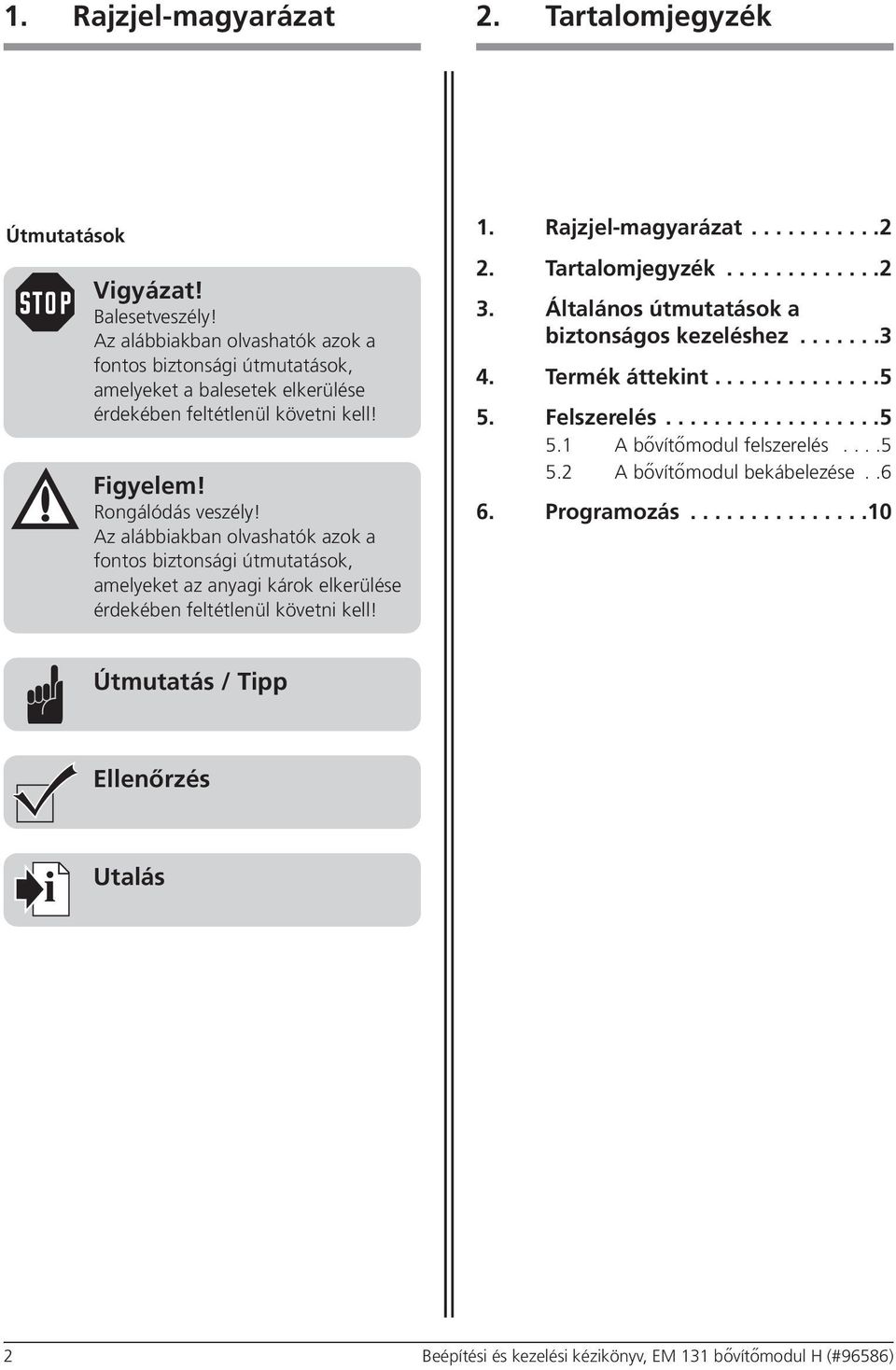 1. Rajzjel-magyarázat

Útmutatások

STOP

Vigyázat!
Balesetveszély!
Az alábbiakban olvashatók azok a fontos biztonsági útmutatások, amelyeket a balesetek elkerülése érdekében feltétlenül követni kell!

Figyelem!
Rongálódás veszély!
Az alábbiakban olvashatók azok a fontos biztonsági útmutatások, amelyeket az anyagi károk elkerülése érdekében feltétlenül követni kell!

Útmutatás / Tipp

Ellenőrzés

Utalás

2. Tartalomjegyzék

1. Rajzjel-magyarázat . . . . . . . . . . .2
2. Tartalomjegyzék . . . . . . . . . . . . .2
3. Általános útmutatások a biztonságos kezeléshez . . . . . . .3
4. Termék áttekint . . . . . . . . . . . . . .5
5. Felszerelés . . . . . . . . . . . . . . . . . .5
5.1 A bővítőmodul felszerelés . . . .5
5.2 A bővítőmodul bekábelezése . .6
6. Programozás . . . . . . . . . . . . . . .10

2 Beépítési és kezelési kézikönyv, EM 131 bővítőmodul H (#96586)